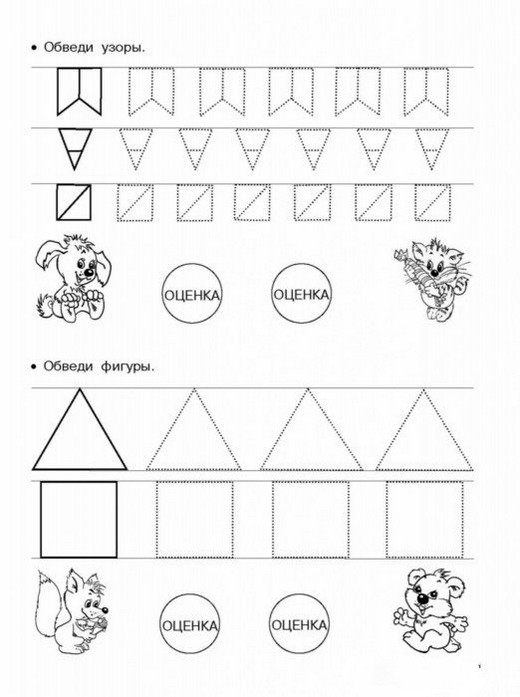 • Обведи узоры.

ОЦЕНКА

ОЦЕНКА

• Обведи фигуры.

ОЦЕНКА

ОЦЕНКА

1